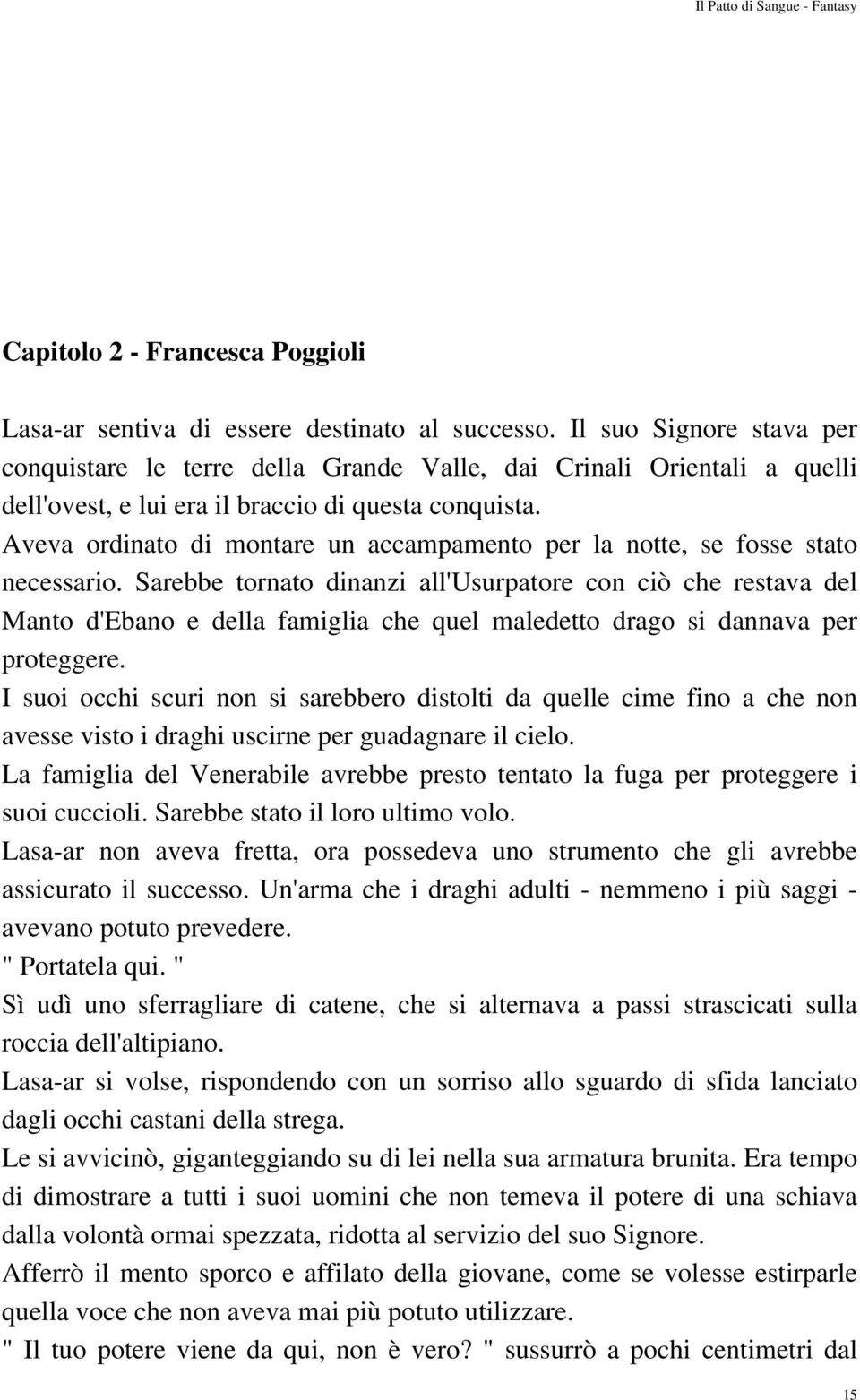 Il Patto di Sangue - Fantasy

Capitolo 2 - Francesca Poggioli

Lasa-ar sentiva di essere destinato al successo. Il suo Signore stava per conquistare le terre della Grande Valle, dai Crinali Orientali a quelli dell'ovest, e lui era il braccio di questa conquista.

Aveva ordinato di montare un accampamento per la notte, se fosse stato necessario. Sarebbe tornato dinanzi all'Usurpatore con ciò che restava del Manto d'Ebano e della famiglia che quel maledetto drago si dannava per proteggere.

I suoi occhi scuri non si sarebbero distolti da quelle cime fino a che non avesse visto i draghi uscirne per guadagnare il cielo.

La famiglia del Venerabile avrebbe presto tentato la fuga per proteggere i suoi cuccioli. Sarebbe stato il loro ultimo volo.

Lasa-ar non aveva fretta, ora possedeva uno strumento che gli avrebbe assicurato il successo. Un'arma che i draghi adulti - nemmeno i più saggi - avevano potuto prevedere.

" Portatela qui. "

Sì udì uno sferragliare di catene, che si alternava a passi strascicati sulla roccia dell'altipiano.

Lasa-ar si volse, rispondendo con un sorriso allo sguardo di sfida lanciato dagli occhi castani della strega.

Le si avvicinò, giganteggiando su di lei nella sua armatura brunita. Era tempo di dimostrare a tutti i suoi uomini che non temeva il potere di una schiava dalla volontà ormai spezzata, ridotta al servizio del suo Signore.

Afferrò il mento sporco e affilato della giovane, come se volesse estirparle quella voce che non aveva mai più potuto utilizzare.

" Il tuo potere viene da qui, non è vero? " sussurrò a pochi centimetri dal

15